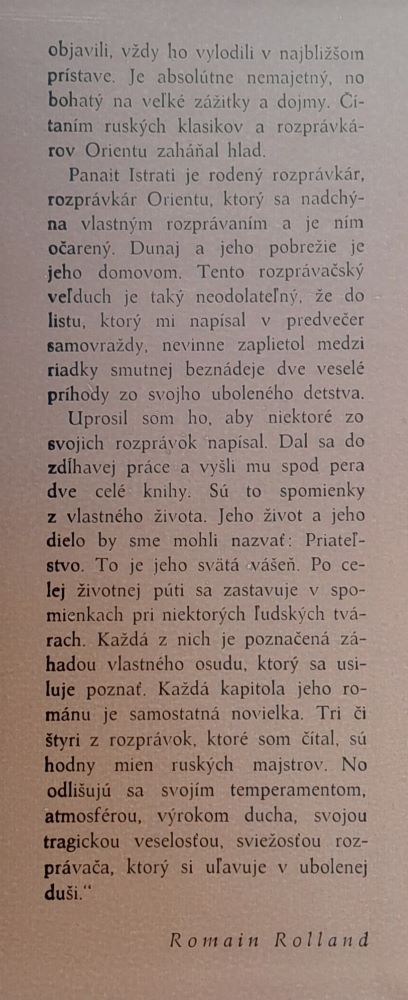 objavili, vždy ho vylodili v najbližšom prístave. Je absolútne nemajetný, no bohatý na veľké zážitky a dojmy. Čítaním ruských klasikov a rozprávkárov Orientu zaháňal hlad.

Panait Istrati je rodený rozprávkár, rozprávkár Orientu, ktorý sa nadchýna vlastným rozprávaním a je ním očarený. Dunaj a jeho pobrežie je jeho domovom. Tento rozprávačský veľduch je taký neodolateľný, že do listu, ktorý mi napísal v predvečer samovraždy, nevinne zaplietol medzi riadky smutnej beznádeje dve veselé príhody zo svojho uboleného detstva.

Uprosil som ho, aby niektoré zo svojich rozprávok napísal. Dal sa do zdĺhavej práce a vyšli mu spod pera dve celé knihy. Sú to spomienky z vlastného života. Jeho život a jeho dielo by sme mohli nazvať: Priateľstvo. To je jeho svätá vášeň. Po celej životnej púti sa zastavuje v spomienkach pri niektorých ľudských tvárach. Každá z nich je poznačená záhadou vlastného osudu, ktorý sa usiluje poznať. Každá kapitola jeho románu je samostatná novielka. Tri či štyri z rozprávok, ktoré som čítal, sú hodny mien ruských majstrov. No odlišujú sa svojím temperamentom, atmosférou, výrokom ducha, svojou tragickou veselosťou, sviežosťou rozprávača, ktorý si uľavuje v ubolenej duši."

Romain Rolland